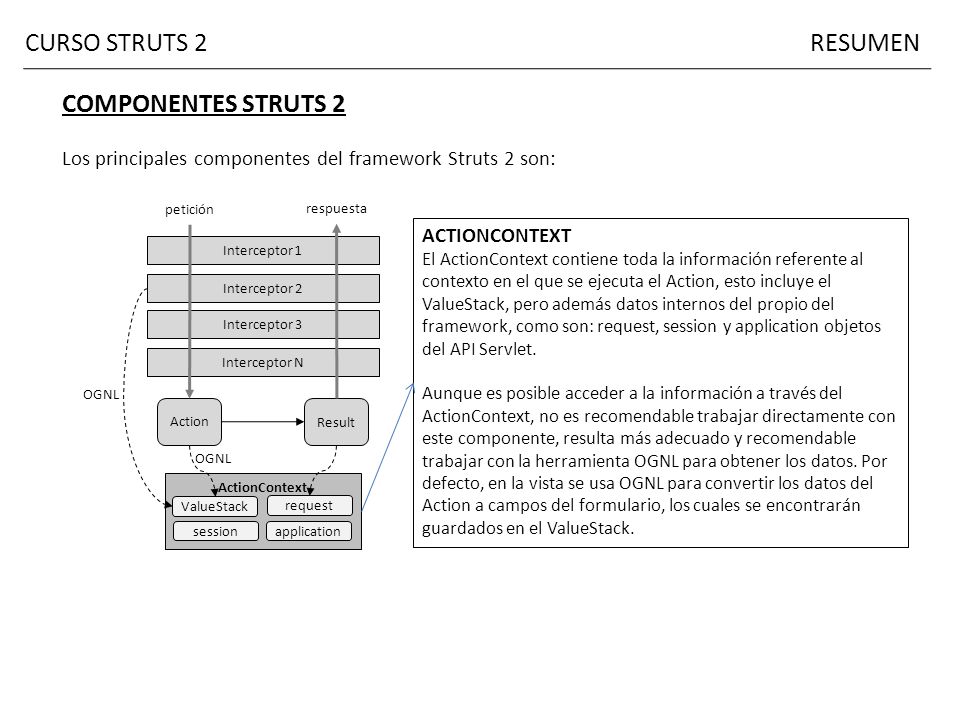 CURSO STRUTS 2

RESUMEN

COMPONENTES STRUTS 2

Los principales componentes del framework Struts 2 son:

petición

respuesta

Interceptor 1

Interceptor 2

Interceptor 3

Interceptor N

OGNL

Action

Result

OGNL

ActionContext

ValueStack

request

session

application

ACTIONCONTEXT
El ActionContext contiene toda la información referente al contexto en el que se ejecuta el Action, esto incluye el ValueStack, pero además datos internos del propio del framework, como son: request, session y application objetos del API Servlet.

Aunque es posible acceder a la información a través del ActionContext, no es recomendable trabajar directamente con este componente, resulta más adecuado y recomendable trabajar con la herramienta OGNL para obtener los datos. Por defecto, en la vista se usa OGNL para convertir los datos del Action a campos del formulario, los cuales se encontrarán guardados en el ValueStack.